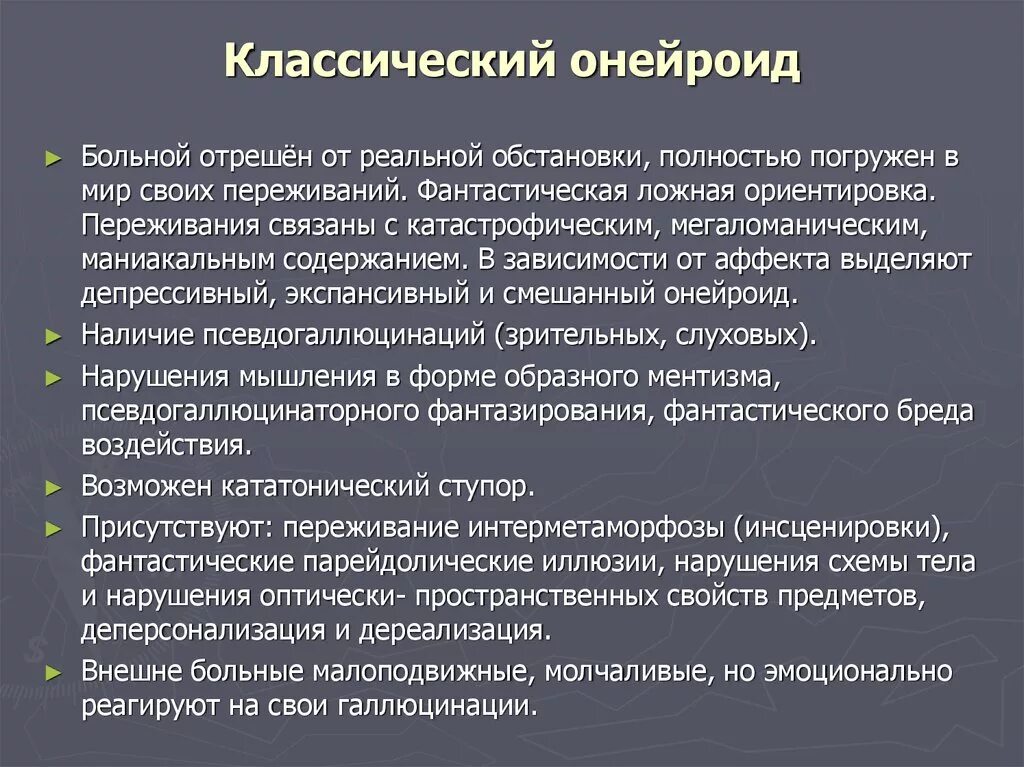 Классический онейроид

► Больной отрешён от реальной обстановки, полностью погружен в мир своих переживаний. Фантастическая ложная ориентировка. Переживания связаны с катастрофическим, мегаломаническим, маниакальным содержанием. В зависимости от аффекта выделяют депрессивный, экспансивный и смешанный онейроид.
► Наличие псевдогаллюцинаций (зрительных, слуховых).
► Нарушения мышления в форме образного ментизма, псевдогаллюцинаторного фантазирования, фантастического бреда воздействия.
► Возможен кататонический ступор.
► Присутствуют: переживание интерметаморфозы (инсценировки), фантастические парейдолические иллюзии, нарушения схемы тела и нарушения оптически- пространственных свойств предметов, деперсонализация и дереализация.
► Внешне больные малоподвижные, молчаливые, но эмоционально реагируют на свои галлюцинации.